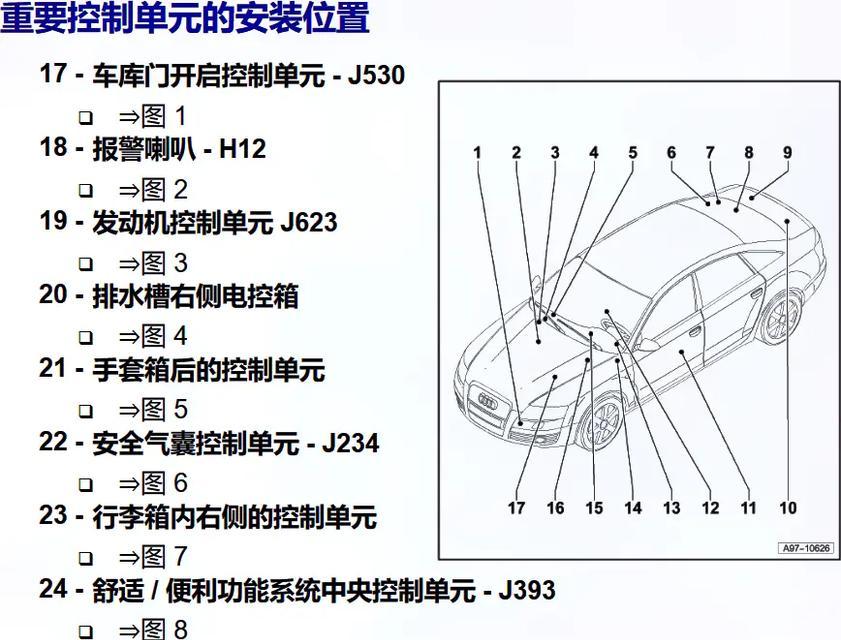 重要控制单元的安装位置

17 - 车库门开启控制单元 - J530

❑ ⇒图 1

18 - 报警喇叭 - H12

❑ ⇒图 2

19 - 发动机控制单元 J623

❑ ⇒图 3

20 - 排水槽右侧电控箱

❑ ⇒图 4

21 - 手套箱后的控制单元

❑ ⇒图 5

22 - 安全气囊控制单元 - J234

❑ ⇒图 6

23 - 行李箱内右侧的控制单元

❑ ⇒图 7

24 - 舒适 / 便利功能系统中央控制单元 - J393

❑ ⇒图 8

1 2 3 4 5 6 7 8 9

17 16 15 14 13 12 11 10

A97-10626